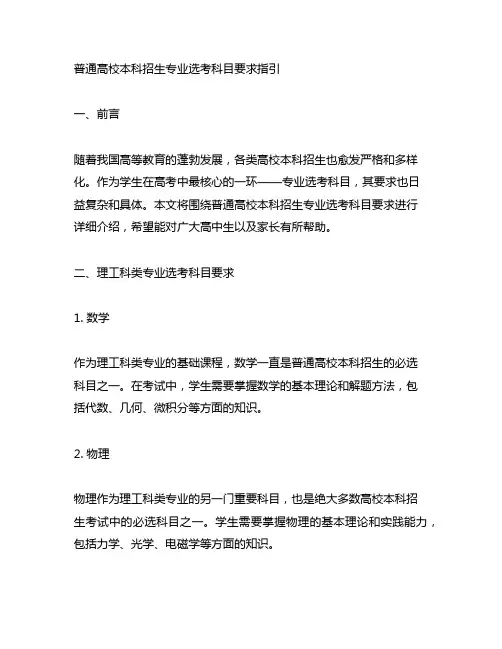 普通高校本科招生专业选考科目要求指引

一、前言

随着我国高等教育的蓬勃发展，各类高校本科招生也愈发严格和多样化。作为学生在高考中最核心的一环——专业选考科目，其要求也日益复杂和具体。本文将围绕普通高校本科招生专业选考科目要求进行详细介绍，希望能对广大高中生以及家长有所帮助。

二、理工科类专业选考科目要求

1. 数学

作为理工科类专业的基础课程，数学一直是普通高校本科招生的必选科目之一。在考试中，学生需要掌握数学的基本理论和解题方法，包括代数、几何、微积分等方面的知识。

2. 物理

物理作为理工科类专业的另一门重要科目，也是绝大多数高校本科招生考试中的必选科目之一。学生需要掌握物理的基本理论和实践能力，包括力学、光学、电磁学等方面的知识。